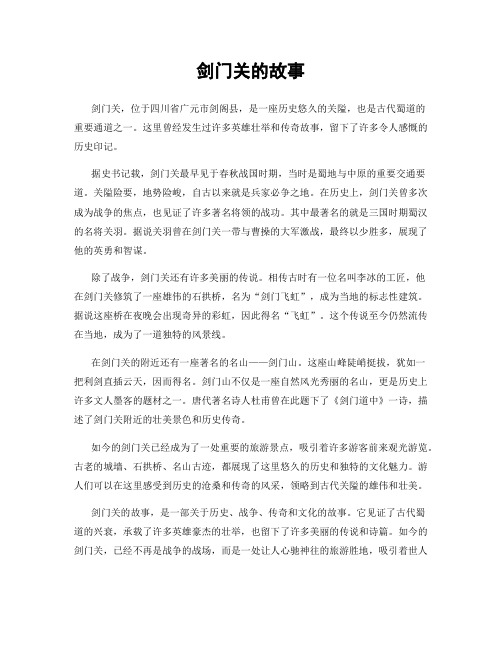 剑门关的故事

剑门关，位于四川省广元市剑阁县，是一座历史悠久的关隘，也是古代蜀道的重要通道之一。这里曾经发生过许多英雄壮举和传奇故事，留下了许多令人感慨的历史印记。

据史书记载，剑门关最早见于春秋战国时期，当时是蜀地与中原的重要交通要道。关隘险要，地势险峻，自古以来就是兵家必争之地。在历史上，剑门关曾多次成为战争的焦点，也见证了许多著名将领的战功。其中最著名的就是三国时期蜀汉的名将关羽。据说关羽曾在剑门关一带与曹操的大军激战，最终以少胜多，展现了他的英勇和智谋。

除了战争，剑门关还有许多美丽的传说。相传古时有一位名叫李冰的工匠，他在剑门关修筑了一座雄伟的石拱桥，名为“剑门飞虹”，成为当地的标志性建筑。据说这座桥在夜晚会出现奇异的彩虹，因此得名“飞虹”。这个传说至今仍然流传在当地，成为了一道独特的风景线。

在剑门关的附近还有一座著名的名山——剑门山。这座山峰陡峭挺拔，犹如一把利剑直插云天，因而得名。剑门山不仅是一座自然风光秀丽的名山，更是历史上许多文人墨客的题材之一。唐代著名诗人杜甫曾在此题下了《剑门道中》一诗，描述了剑门关附近的壮美景色和历史传奇。

如今的剑门关已经成为了一处重要的旅游景点，吸引着许多游客前来观光游览。古老的城墙、石拱桥、名山古迹，都展现了这里悠久的历史和独特的文化魅力。游人们可以在这里感受到历史的沧桑和传奇的风采，领略到古代关隘的雄伟和壮美。

剑门关的故事，是一部关于历史、战争、传奇和文化的故事。它见证了古代蜀道的兴衰，承载了许多英雄豪杰的壮举，也留下了许多美丽的传说和诗篇。如今的剑门关，已经不再是战争的战场，而是一处让人心驰神往的旅游胜地，吸引着世人